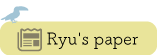 Ryu's paper